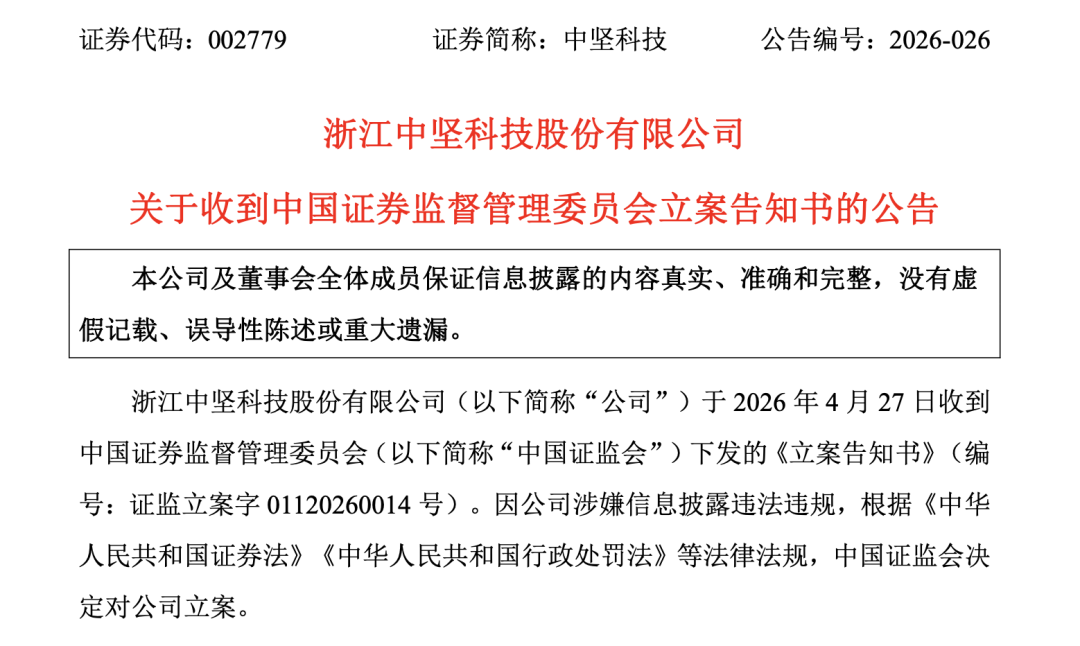 证券代码：002779 证券简称：中坚科技 公告编号：2026-026

浙江中坚科技股份有限公司

关于收到中国证券监督管理委员会立案告知书的公告

本公司及董事会全体成员保证信息披露的内容真实、准确和完整，没有虚假记载、误导性陈述或重大遗漏。

浙江中坚科技股份有限公司（以下简称“公司”）于2026年4月27日收到中国证券监督管理委员会（以下简称“中国证监会”）下发的《立案告知书》（编号：证监立案字01120260014号）。因公司涉嫌信息披露违法违规，根据《中华人民共和国证券法》《中华人民共和国行政处罚法》等法律法规，中国证监会决定对公司立案。